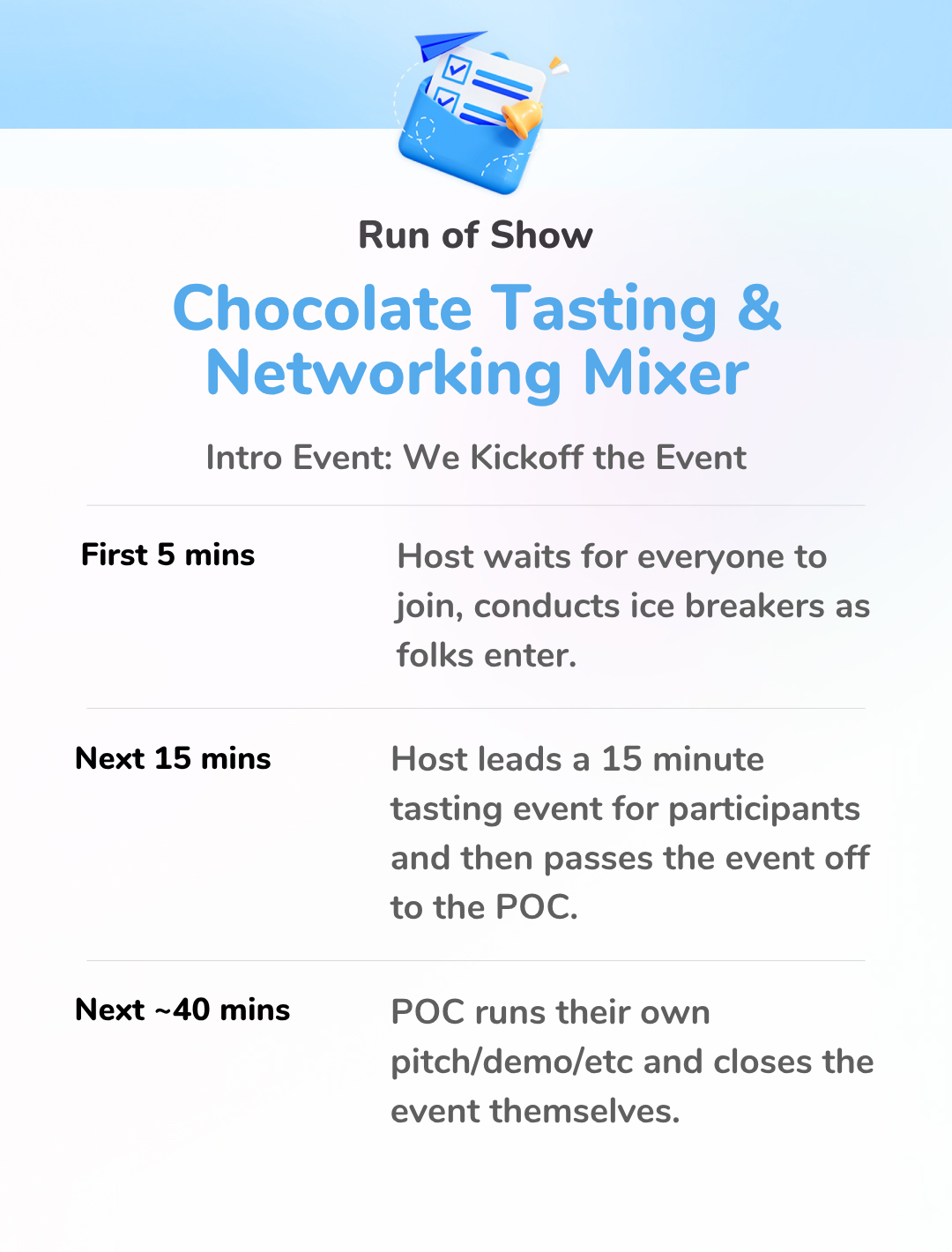 Run of Show

Chocolate Tasting & Networking Mixer

Intro Event: We Kickoff the Event

First 5 mins

Host waits for everyone to join, conducts ice breakers as folks enter.

Next 15 mins

Host leads a 15 minute tasting event for participants and then passes the event off to the POC.

Next ~40 mins

POC runs their own pitch/demo/etc and closes the event themselves.